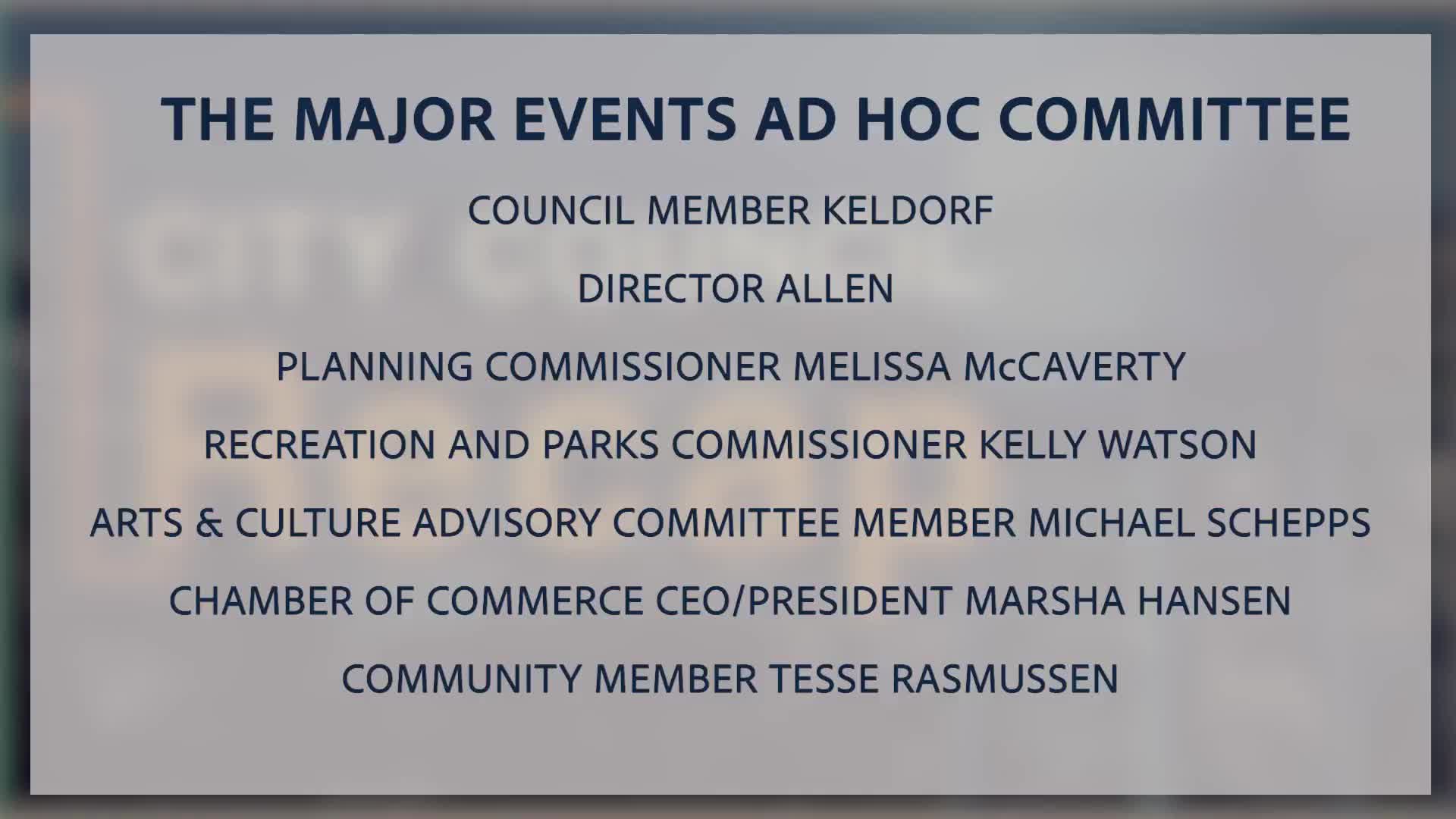 THE MAJOR EVENTS AD HOC COMMITTEE

COUNCIL MEMBER KELDORF

DIRECTOR ALLEN

PLANNING COMMISSIONER MELISSA McCAVERTY

RECREATION AND PARKS COMMISSIONER KELLY WATSON

ARTS & CULTURE ADVISORY COMMITTEE MEMBER MICHAEL SCHEPPS

CHAMBER OF COMMERCE CEO/PRESIDENT MARSHA HANSEN

COMMUNITY MEMBER TESSE RASMUSSEN